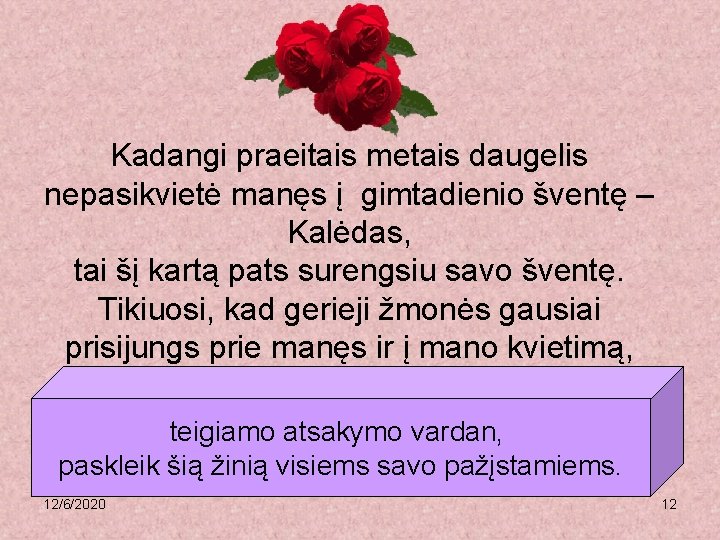 Kadangi praeitais metais daugelis nepasikvietė manęs į gimtadienio šventę – Kalėdas,
tai šį kartą pats surengsiu savo šventę.
Tikiuosi, kad gerieji žmonės gausiai prisijungs prie manęs ir į mano kvietimą,

teigiamo atsakymo vardan,
paskleik šią žinią visiems savo pažįstamiems.

12/6/2020

12